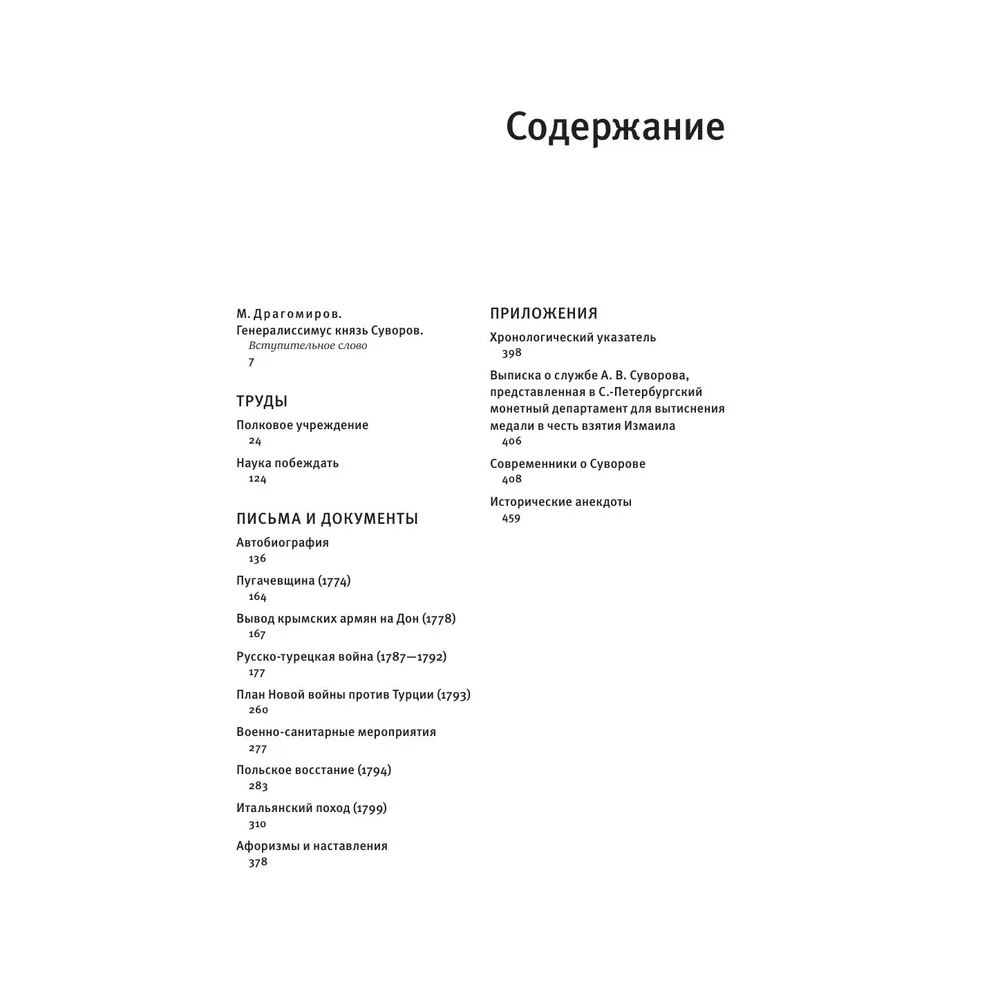 Содержание

М. Драгомиров.
Генералиссимус князь Суворов.
Вступительное слово
7

ТРУДЫ

Полковое учреждение
24

Наука побеждать
124

ПИСЬМА И ДОКУМЕНТЫ

Автобиография
136

Пугачевщина (1774)
164

Вывод крымских армян на Дон (1778)
167

Русско-турецкая война (1787—1792)
177

План Новой войны против Турции (1793)
260

Военно-санитарные мероприятия
277

Польское восстание (1794)
283

Итальянский поход (1799)
310

Афоризмы и наставления
378

ПРИЛОЖЕНИЯ

Хронологический указатель
398

Выписка о службе А. В. Суворова, представленная в С.-Петербургский монетный департамент для вытиснения медали в честь взятия Измаила
406

Современники о Суворове
408

Исторические анекдоты
459